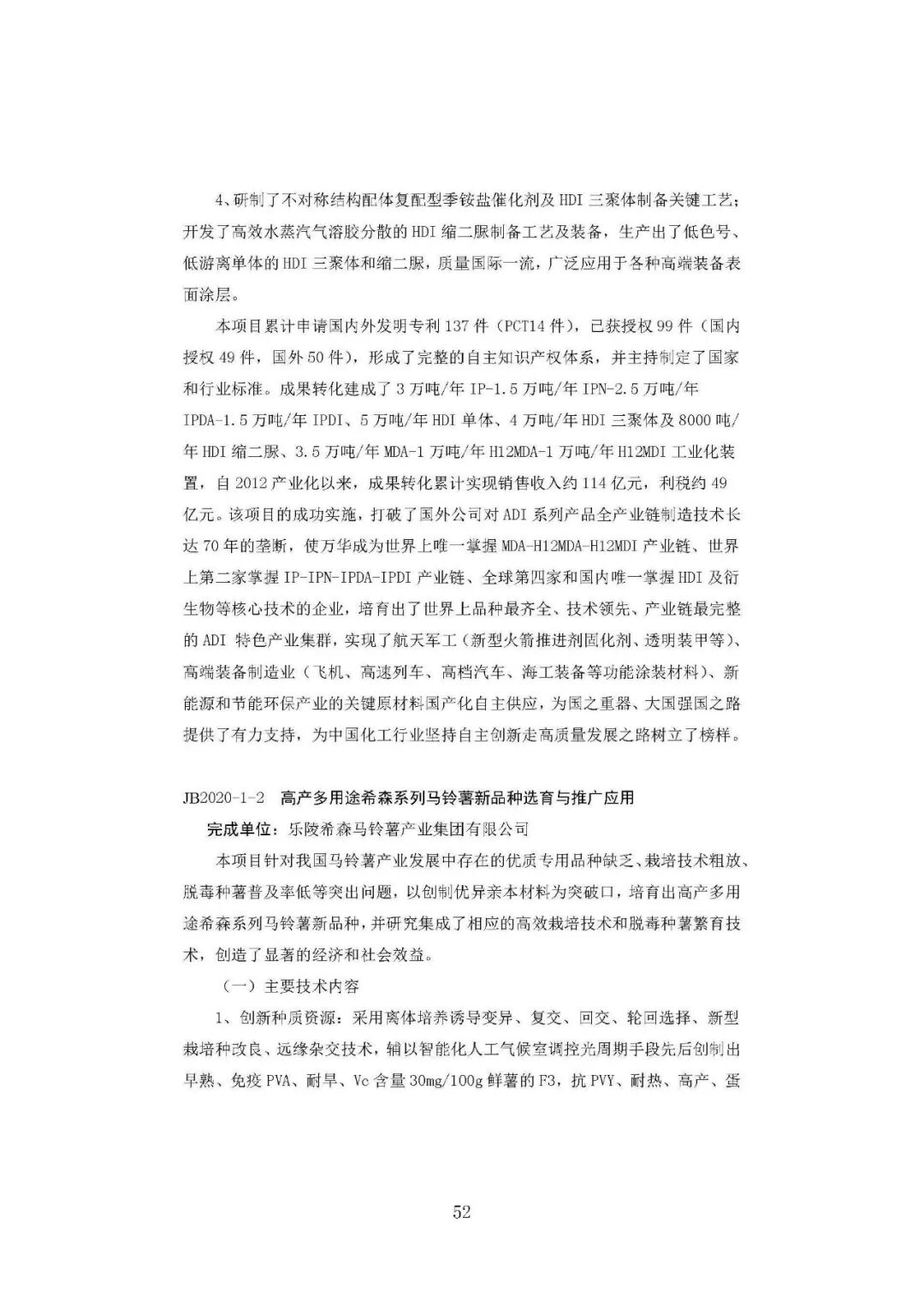 4、研制了不对称结构配体复配型季铵盐催化剂及 HDI 三聚体制备关键工艺；开发了高效水蒸汽气溶胶分散的 HDI 缩二脲制备工艺及装备，生产出了低色号、低游离单体的 HDI 三聚体和缩二脲，质量国际一流，广泛应用于各种高端装备表面涂层。

本项目累计申请国内外发明专利 137 件（PCT14 件），已获授权 99 件（国内授权 49 件，国外 50 件），形成了完整的自主知识产权体系，并主持制定了国家和行业标准。成果转化建成了 3 万吨/年 IP-1.5 万吨/年 IPN-2.5 万吨/年 IPDA-1.5 万吨/年 IPDI、5 万吨/年 HDI 单体、4 万吨/年 HDI 三聚体及 8000 吨/年 HDI 缩二脲、3.5 万吨/年 MDA-1 万吨/年 H12MDA-1 万吨/年 H12MDI 工业化装置，自 2012 产业化以来，成果转化累计实现销售收入约 114 亿元，利税约 49 亿元。该项目的成功实施，打破了国外公司对 ADI 系列产品全产业链制造技术长达 70 年的垄断，使万华成为世界上唯一掌握 MDA-H12MDA-H12MDI 产业链、世界上第二家掌握 IP-IPN-IPDA-IPDI 产业链、全球第四家和国内唯一掌握 HDI 及衍生物等核心技术的企业，培育出了世界上品种最齐全、技术领先、产业链最完整的 ADI 特色产业集群，实现了航天军工（新型火箭推进剂固化剂、透明装甲等）、高端装备制造业（飞机、高速列车、高档汽车、海工装备等功能涂装材料）、新能源和节能环保产业的关键原材料国产化自主供应，为国之重器、大国强国之路提供了有力支持，为中国化工行业坚持自主创新走高质量发展之路树立了榜样。

JB2020-1-2 高产多用途希森系列马铃薯新品种选育与推广应用

完成单位：乐陵希森马铃薯产业集团有限公司

本项目针对我国马铃薯产业发展中存在的优质专用品种缺乏、栽培技术粗放、脱毒种薯普及率低等突出问题，以创制优异亲本材料为突破口，培育出高产多用途希森系列马铃薯新品种，并研究集成了相应的高效栽培技术和脱毒种薯繁育技术，创造了显著的经济和社会效益。

（一）主要技术内容

1、创新种质资源：采用离体培养诱导变异、复交、回交、轮回选择、新型栽培种改良、远缘杂交技术，辅以智能化人工气候室调控光周期手段先后创制出早熟、免疫 PVA、耐旱、Vc 含量 30mg/100g 鲜薯的 F3，抗 PVY、耐热、高产、蛋

52